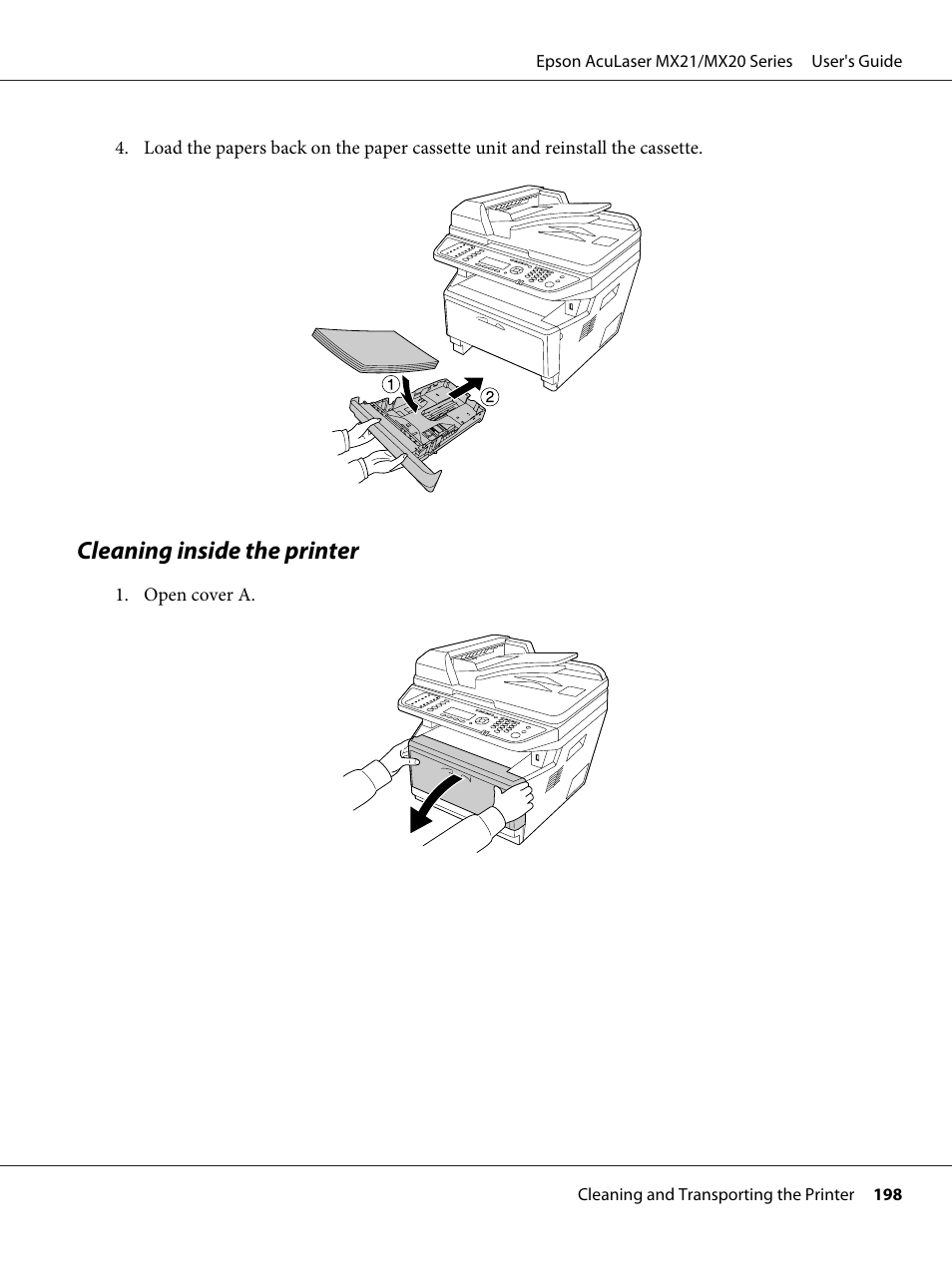 Epson AcuLaser MX21/MX20 Series User's Guide

4. Load the papers back on the paper cassette unit and reinstall the cassette.

1

2

Cleaning inside the printer

1. Open cover A.

Cleaning and Transporting the Printer 198